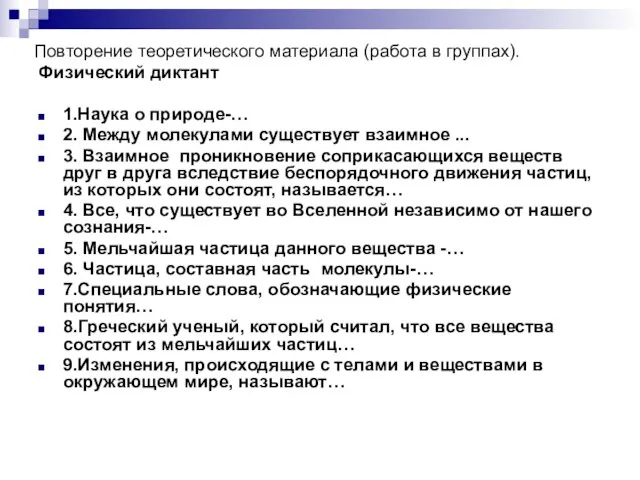 Повторение теоретического материала (работа в группах).
Физический диктант

1.Наука о природе-…
2. Между молекулами существует взаимное ...
3. Взаимное проникновение соприкасающихся веществ друг в друга вследствие беспорядочного движения частиц, из которых они состоят, называется…
4. Все, что существует во Вселенной независимо от нашего сознания-…
5. Мельчайшая частица данного вещества -…
6. Частица, составная часть молекулы-…
7.Специальные слова, обозначающие физические понятия…
8.Греческий ученый, который считал, что все вещества состоят из мельчайших частиц…
9.Изменения, происходящие с телами и веществами в окружающем мире, называют…